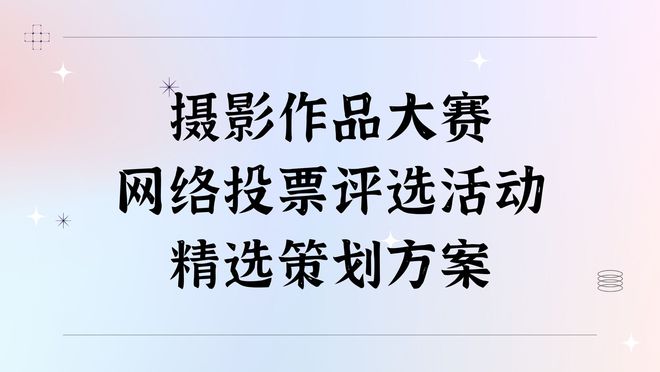 摄影作品大赛
网络投票评选活动
精选策划方案